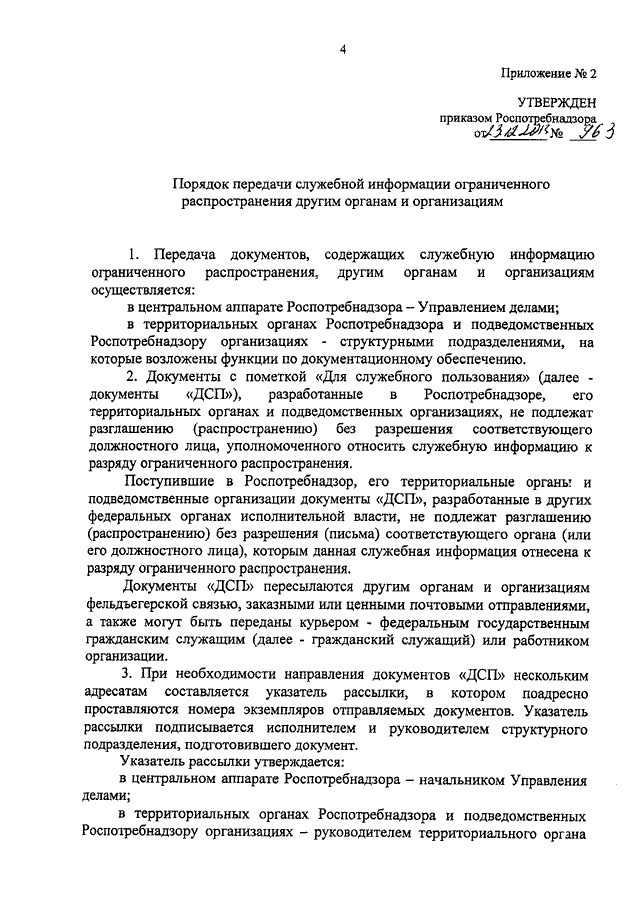 4

Приложение № 2

УТВЕРЖДЕН
приказом Роспотребнадзора
от 23.12.2013 № 963

Порядок передачи служебной информации ограниченного распространения другим органам и организациям

1. Передача документов, содержащих служебную информацию ограниченного распространения, другим органам и организациям осуществляется:

в центральном аппарате Роспотребнадзора – Управлением делами;

в территориальных органах Роспотребнадзора и подведомственных Роспотребнадзору организациях - структурными подразделениями, на которые возложены функции по документационному обеспечению.

2. Документы с пометкой «Для служебного пользования» (далее - документы «ДСП»), разработанные в Роспотребнадзоре, его территориальных органах и подведомственных организациях, не подлежат разглашению (распространению) без разрешения соответствующего должностного лица, уполномоченного относить служебную информацию к разряду ограниченного распространения.

Поступившие в Роспотребнадзор, его территориальные органы и подведомственные организации документы «ДСП», разработанные в других федеральных органах исполнительной власти, не подлежат разглашению (распространению) без разрешения (письма) соответствующего органа (или его должностного лица), которым данная служебная информация отнесена к разряду ограниченного распространения.

Документы «ДСП» пересылаются другим органам и организациям фельдъегерской связью, заказными или ценными почтовыми отправлениями, а также могут быть переданы курьером - федеральным государственным гражданским служащим (далее - гражданский служащий) или работником организации.

3. При необходимости направления документов «ДСП» нескольким адресатам составляется указатель рассылки, в котором поадресно проставляются номера экземпляров отправляемых документов. Указатель рассылки подписывается исполнителем и руководителем структурного подразделения, подготовившего документ.

Указатель рассылки утверждается:

в центральном аппарате Роспотребнадзора – начальником Управления делами;

в территориальных органах Роспотребнадзора и подведомственных Роспотребнадзору организациях – руководителем территориального органа